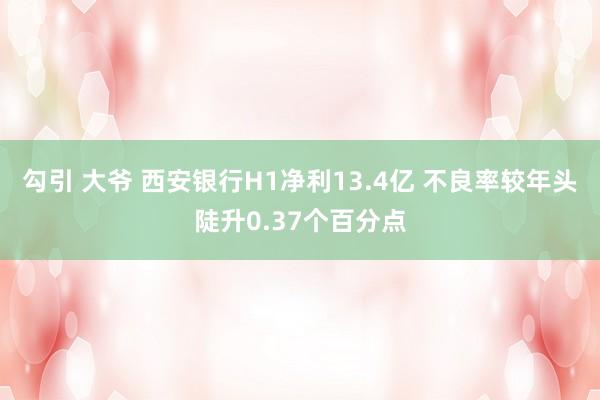 勾引 大爷 西安银行H1净利13.4亿 不良率较年头陡升0.37个百分点